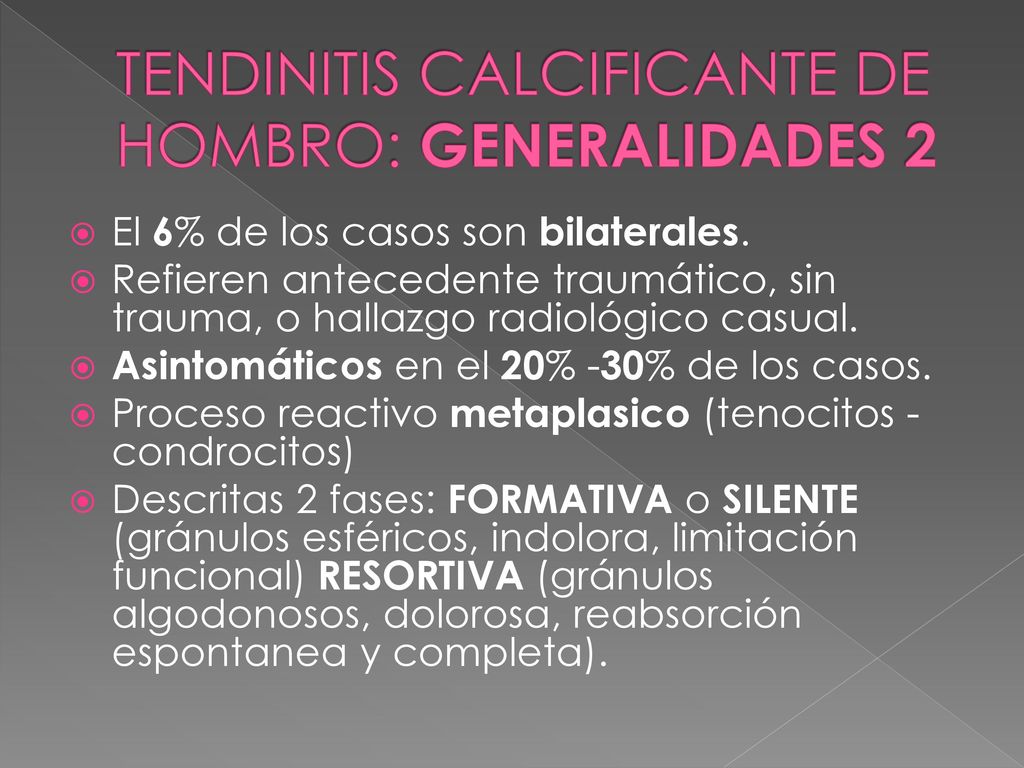 TENDINITIS CALCIFICANTE DE HOMBRO: GENERALIDADES 2

El 6% de los casos son bilaterales.

Refieren antecedente traumático, sin trauma, o hallazgo radiológico casual.

Asintomáticos en el 20% -30% de los casos.

Proceso reactivo metaplasico (tenocitos - condrocitos)

Descritas 2 fases: FORMATIVA o SILENTE (gránulos esféricos, indolora, limitación funcional) RESORTIVA (gránulos algodonosos, dolorosa, reabsorción espontanea y completa).